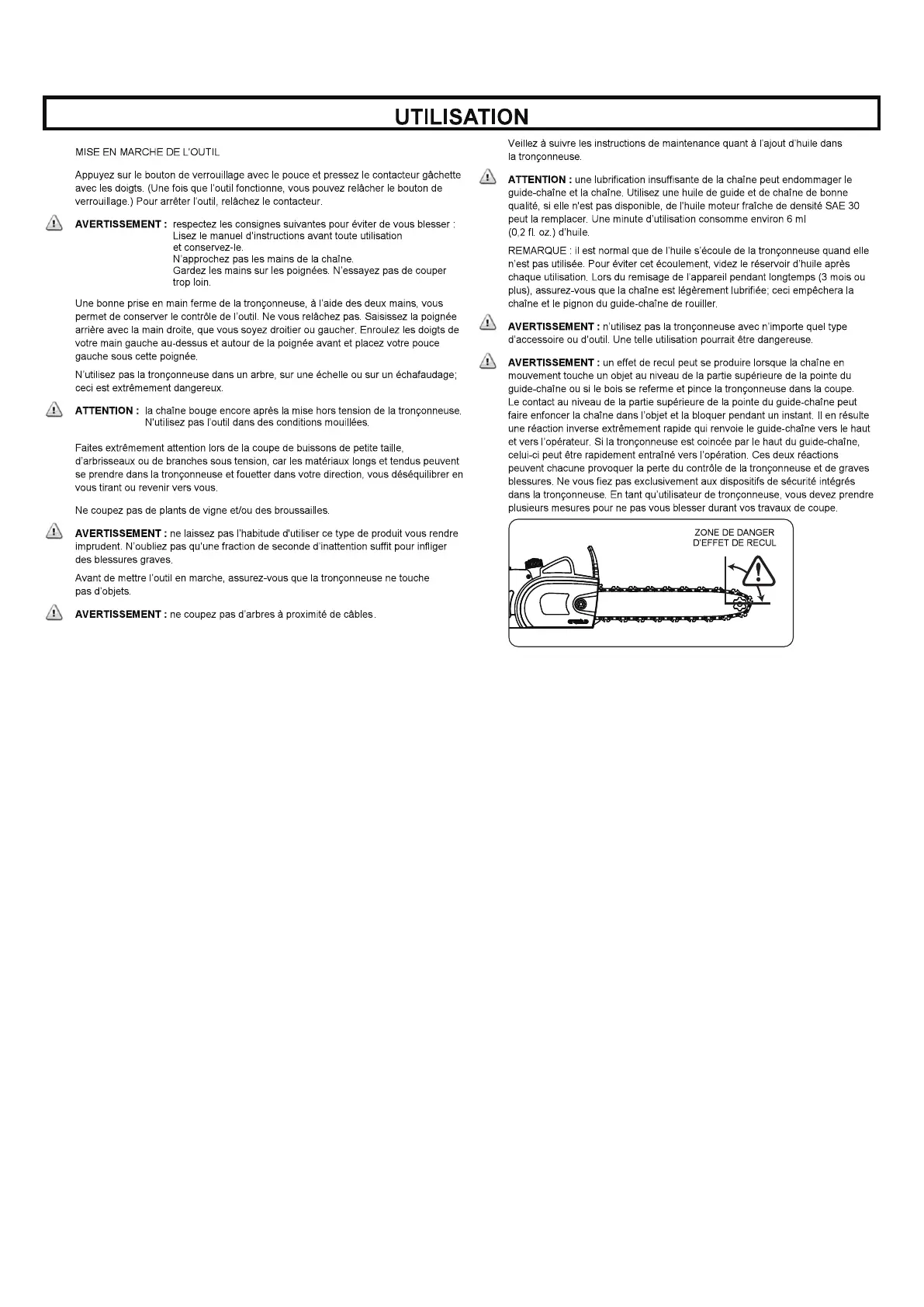 UTILISATION

MISE EN MARCHE DE L'OUTIL

Appuyez sur le bouton de verrouillage avec le pouce et pressez le contacteur gâchette avec les doigts. (Une fois que l'outil fonctionne, vous pouvez relâcher le bouton de verrouillage.) Pour arrêter l'outil, relâchez le contacteur.

AVERTISSEMENT : respectez les consignes suivantes pour éviter de vous blesser :
Lisez le manuel d'instructions avant toute utilisation et conservez-le.
N'approchez pas les mains de la chaîne.
Gardez les mains sur les poignées. N'essayez pas de couper trop loin.

Une bonne prise en main ferme de la tronçonneuse, à l'aide des deux mains, vous permet de conserver le contrôle de l'outil. Ne vous relâchez pas. Saisissez la poignée arrière avec la main droite, que vous soyez droitier ou gaucher. Enroulez les doigts de votre main gauche au-dessus et autour de la poignée avant et placez votre pouce gauche sous cette poignée.

N'utilisez pas la tronçonneuse dans un arbre, sur une échelle ou sur un échafaudage; ceci est extrêmement dangereux.

ATTENTION : la chaîne bouge encore après la mise hors tension de la tronçonneuse. N'utilisez pas l'outil dans des conditions mouillées.

Faites extrêmement attention lors de la coupe de buissons de petite taille, d'arbrisseaux ou de branches sous tension, car les matériaux longs et tendus peuvent se prendre dans la tronçonneuse et fouetter dans votre direction, vous déséquilibrer en vous tirant ou revenir vers vous.

Ne coupez pas de plants de vigne et/ou des broussailles.

AVERTISSEMENT : ne laissez pas l'habitude d'utiliser ce type de produit vous rendre imprudent. N'oubliez pas qu'une fraction de seconde d'inattention suffit pour infliger des blessures graves.

Avant de mettre l'outil en marche, assurez-vous que la tronçonneuse ne touche pas d'objets.

AVERTISSEMENT : ne coupez pas d'arbres à proximité de câbles.

Veillez à suivre les instructions de maintenance quant à l'ajout d'huile dans la tronçonneuse.

ATTENTION : une lubrification insuffisante de la chaîne peut endommager le guide-chaîne et la chaîne. Utilisez une huile de guide et de chaîne de bonne qualité, si elle n'est pas disponible, de l'huile moteur fraîche de densité SAE 30 peut la remplacer. Une minute d'utilisation consomme environ 6 ml (0,2 fl. oz.) d'huile.

REMARQUE : il est normal que de l'huile s'écoule de la tronçonneuse quand elle n'est pas utilisée. Pour éviter cet écoulement, videz le réservoir d'huile après chaque utilisation. Lors du remisage de l'appareil pendant longtemps (3 mois ou plus), assurez-vous que la chaîne est légèrement lubrifiée; ceci empêchera la chaîne et le pignon du guide-chaîne de rouiller.

AVERTISSEMENT : n'utilisez pas la tronçonneuse avec n'importe quel type d'accessoire ou d'outil. Une telle utilisation pourrait être dangereuse.

AVERTISSEMENT : un effet de recul peut se produire lorsque la chaîne en mouvement touche un objet au niveau de la partie supérieure de la pointe du guide-chaîne ou si le bois se referme et pince la tronçonneuse dans la coupe. Le contact au niveau de la partie supérieure de la pointe du guide-chaîne peut faire enfoncer la chaîne dans l'objet et la bloquer pendant un instant. Il en résulte une réaction inverse extrêmement rapide qui renvoie le guide-chaîne vers le haut et vers l'opérateur. Si la tronçonneuse est coincée par le haut du guide-chaîne, celui-ci peut être rapidement entraîné vers l'opération. Ces deux réactions peuvent chacune provoquer la perte du contrôle de la tronçonneuse et de graves blessures. Ne vous fiez pas exclusivement aux dispositifs de sécurité intégrés dans la tronçonneuse. En tant qu'utilisateur de tronçonneuse, vous devez prendre plusieurs mesures pour ne pas vous blesser durant vos travaux de coupe.

ZONE DE DANGER D'EFFET DE RECUL